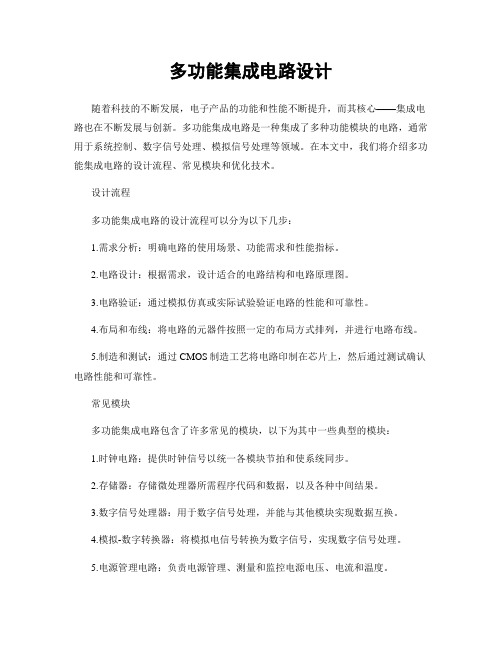 多功能集成电路设计

随着科技的不断发展，电子产品的功能和性能不断提升，而其核心——集成电路也在不断发展与创新。多功能集成电路是一种集成了多种功能模块的电路，通常用于系统控制、数字信号处理、模拟信号处理等领域。在本文中，我们将介绍多功能集成电路的设计流程、常见模块和优化技术。

设计流程

多功能集成电路的设计流程可以分为以下几步：

1.需求分析：明确电路的使用场景、功能需求和性能指标。

2.电路设计：根据需求，设计适合的电路结构和电路原理图。

3.电路验证：通过模拟仿真或实际试验验证电路的性能和可靠性。

4.布局和布线：将电路的元器件按照一定的布局方式排列，并进行电路布线。

5.制造和测试：通过 CMOS 制造工艺将电路印制在芯片上，然后通过测试确认电路性能和可靠性。

常见模块

多功能集成电路包含了许多常见的模块，以下为其中一些典型的模块：

1.时钟电路：提供时钟信号以统一各模块节拍和使系统同步。

2.存储器：存储微处理器所需程序代码和数据，以及各种中间结果。

3.数字信号处理器：用于数字信号处理，并能与其他模块实现数据互换。

4.模拟-数字转换器：将模拟电信号转换为数字信号，实现数字信号处理。

5.电源管理电路：负责电源管理、测量和监控电源电压、电流和温度。